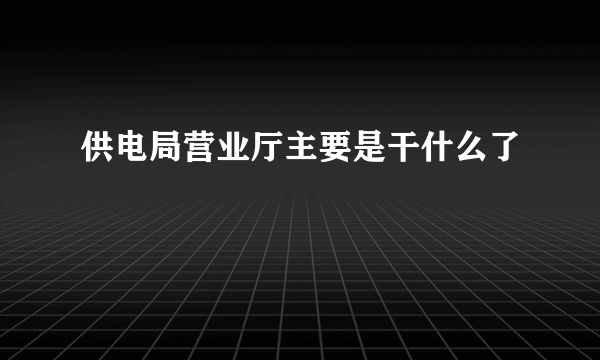 供电局营业厅主要是干什么了